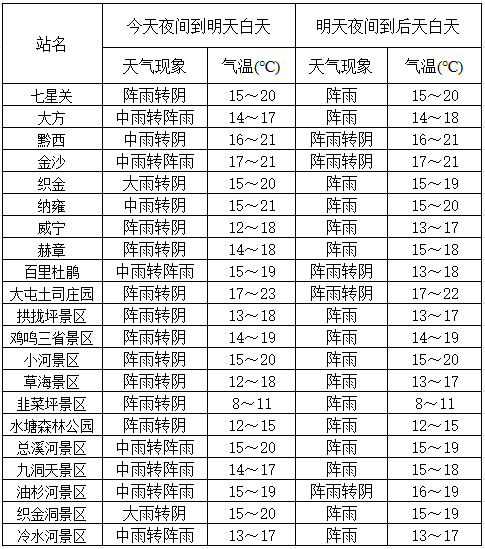 | 站名 | 今天夜间到明天白天 | | 明天夜间到后天白天 | |
|---|---|---|---|---|
| | 天气现象 | 气温(℃) | 天气现象 | 气温(℃) |
| 七星关 | 阵雨转阴 | 15～20 | 阵雨 | 15～20 |
| 大方 | 中雨转阵雨 | 14～17 | 阵雨 | 14～18 |
| 黔西 | 中雨转阴 | 16～21 | 阵雨转阴 | 16～21 |
| 金沙 | 中雨转阵雨 | 17～21 | 阵雨转阴 | 17～21 |
| 织金 | 大雨转阴 | 15～20 | 阵雨 | 15～19 |
| 纳雍 | 中雨转阴 | 15～21 | 阵雨 | 15～20 |
| 威宁 | 阵雨转阴 | 12～18 | 阵雨 | 13～17 |
| 赫章 | 阵雨转阴 | 14～18 | 阵雨 | 15～18 |
| 百里杜鹃 | 中雨转阵雨 | 15～19 | 阵雨转阴 | 13～18 |
| 大屯土司庄园 | 阵雨转阴 | 17～23 | 阵雨转阴 | 17～22 |
| 拱拢坪景区 | 阵雨转阴 | 13～18 | 阵雨 | 13～17 |
| 鸡鸣三省景区 | 阵雨转阴 | 14～19 | 阵雨 | 14～19 |
| 小河景区 | 阵雨转阴 | 15～20 | 阵雨 | 15～20 |
| 草海景区 | 阵雨转阴 | 12～18 | 阵雨 | 13～17 |
| 韭菜坪景区 | 阵雨转阴 | 8～11 | 阵雨 | 8～11 |
| 水塘森林公园 | 阵雨转阴 | 12～15 | 阵雨 | 12～15 |
| 总溪河景区 | 中雨转阵雨 | 15～20 | 阵雨 | 15～19 |
| 九洞天景区 | 中雨转阵雨 | 14～17 | 阵雨 | 15～18 |
| 油杉河景区 | 中雨转阵雨 | 15～19 | 阵雨转阴 | 16～19 |
| 织金洞景区 | 大雨转阴 | 15～20 | 阵雨 | 15～19 |
| 冷水河景区 | 中雨转阵雨 | 13～17 | 阵雨 | 13～17 |